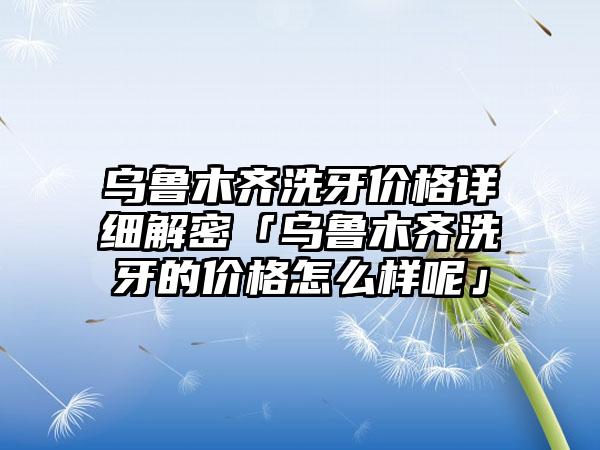 乌鲁木齐洗牙价格详细解密「乌鲁木齐洗牙的价格怎么样呢」